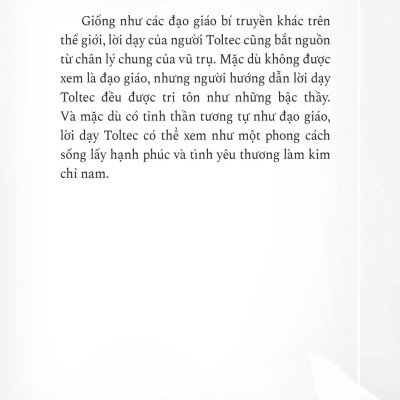 Giống như các đạo giáo bí truyền khác trên thế giới, lời dạy của người Toltec cũng bắt nguồn từ chân lý chung của vũ trụ. Mặc dù không được xem là đạo giáo, nhưng người hướng dẫn lời dạy Toltec đều được tri tôn như những bậc thầy. Và mặc dù có tinh thần tương tự như đạo giáo, lời dạy Toltec có thể xem như một phong cách sống lấy hạnh phúc và tình yêu thương làm kim chỉ nam.